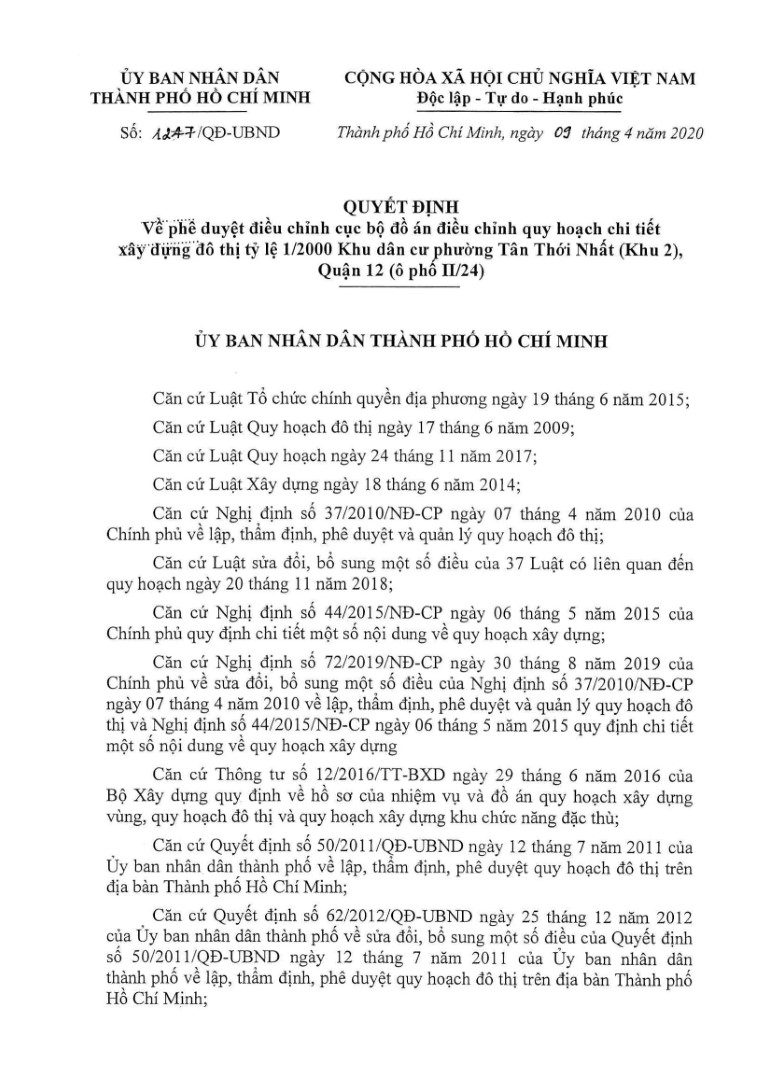 ỦY BAN NHÂN DÂN
THÀNH PHỐ HỒ CHÍ MINH

CỘNG HÒA XÃ HỘI CHỦ NGHĨA VIỆT NAM
Độc lập - Tự do - Hạnh phúc

Số: 1247/QĐ-UBND

Thành phố Hồ Chí Minh, ngày 09 tháng 4 năm 2020

QUYẾT ĐỊNH
Về phê duyệt điều chỉnh cục bộ đồ án điều chỉnh quy hoạch chi tiết xây dựng đô thị tỷ lệ 1/2000 Khu dân cư phường Tân Thới Nhất (Khu 2), Quận 12 (ô phố II/24)

ỦY BAN NHÂN DÂN THÀNH PHỐ HỒ CHÍ MINH

Căn cứ Luật Tổ chức chính quyền địa phương ngày 19 tháng 6 năm 2015;

Căn cứ Luật Quy hoạch đô thị ngày 17 tháng 6 năm 2009;

Căn cứ Luật Quy hoạch ngày 24 tháng 11 năm 2017;

Căn cứ Luật Xây dựng ngày 18 tháng 6 năm 2014;

Căn cứ Nghị định số 37/2010/NĐ-CP ngày 07 tháng 4 năm 2010 của Chính phủ về lập, thẩm định, phê duyệt và quản lý quy hoạch đô thị;

Căn cứ Luật sửa đổi, bổ sung một số điều của 37 Luật có liên quan đến quy hoạch ngày 20 tháng 11 năm 2018;

Căn cứ Nghị định số 44/2015/NĐ-CP ngày 06 tháng 5 năm 2015 của Chính phủ quy định chi tiết một số nội dung về quy hoạch xây dựng;

Căn cứ Nghị định số 72/2019/NĐ-CP ngày 30 tháng 8 năm 2019 của Chính phủ về sửa đổi, bổ sung một số điều của Nghị định số 37/2010/NĐ-CP ngày 07 tháng 4 năm 2010 về lập, thẩm định, phê duyệt và quản lý quy hoạch đô thị và Nghị định số 44/2015/NĐ-CP ngày 06 tháng 5 năm 2015 quy định chi tiết một số nội dung về quy hoạch xây dựng

Căn cứ Thông tư số 12/2016/TT-BXD ngày 29 tháng 6 năm 2016 của Bộ Xây dựng quy định về hồ sơ của nhiệm vụ và đồ án quy hoạch xây dựng vùng, quy hoạch đô thị và quy hoạch xây dựng khu chức năng đặc thù;

Căn cứ Quyết định số 50/2011/QĐ-UBND ngày 12 tháng 7 năm 2011 của Ủy ban nhân dân thành phố về lập, thẩm định, phê duyệt quy hoạch đô thị trên địa bàn Thành phố Hồ Chí Minh;

Căn cứ Quyết định số 62/2012/QĐ-UBND ngày 25 tháng 12 năm 2012 của Ủy ban nhân dân thành phố về sửa đổi, bổ sung một số điều của Quyết định số 50/2011/QĐ-UBND ngày 12 tháng 7 năm 2011 của Ủy ban nhân dân thành phố về lập, thẩm định, phê duyệt quy hoạch đô thị trên địa bàn Thành phố Hồ Chí Minh;